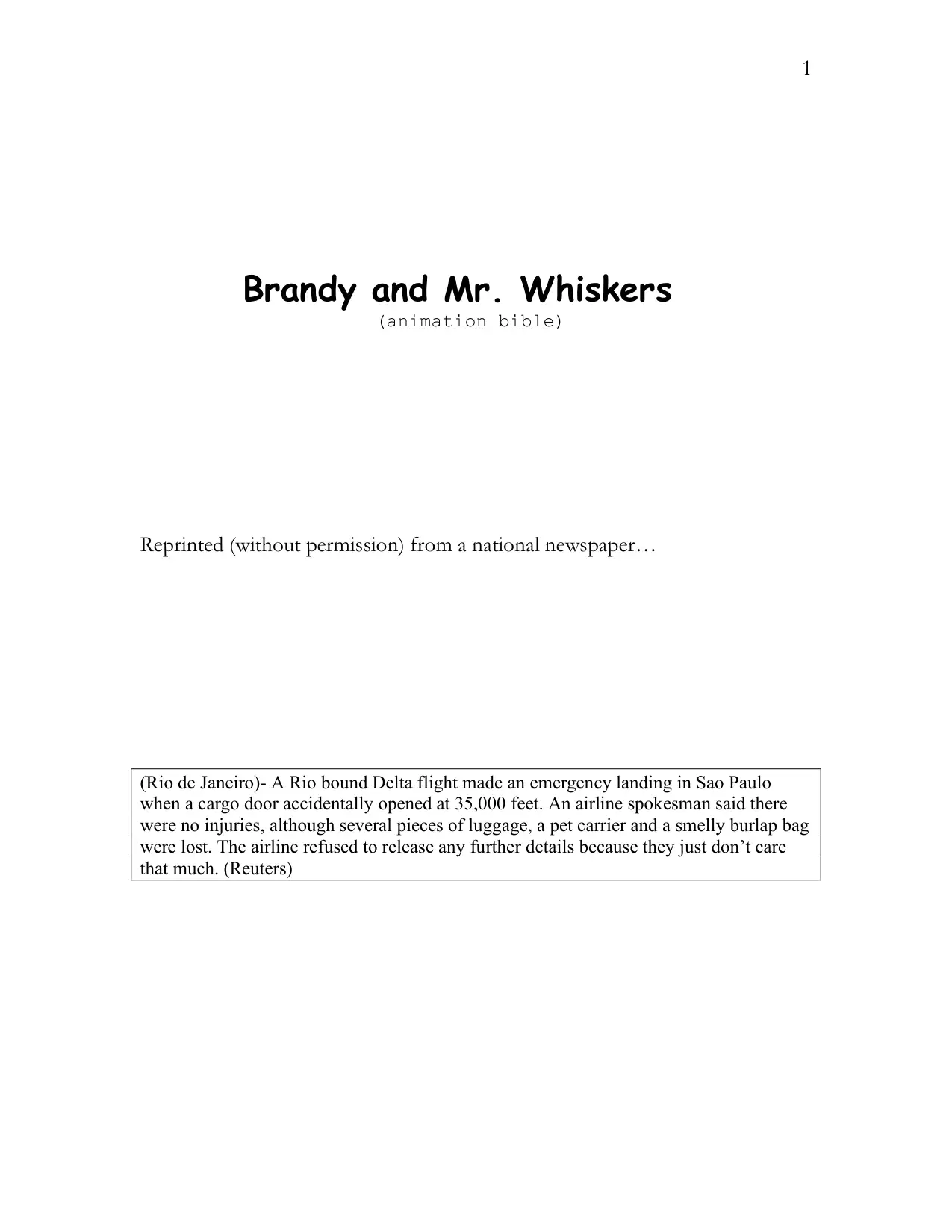 1

Brandy and Mr. Whiskers
(animation bible)

Reprinted (without permission) from a national newspaper…

(Rio de Janeiro)- A Rio bound Delta flight made an emergency landing in Sao Paulo when a cargo door accidentally opened at 35,000 feet. An airline spokesman said there were no injuries, although several pieces of luggage, a pet carrier and a smelly burlap bag were lost. The airline refused to release any further details because they just don't care that much. (Reuters)